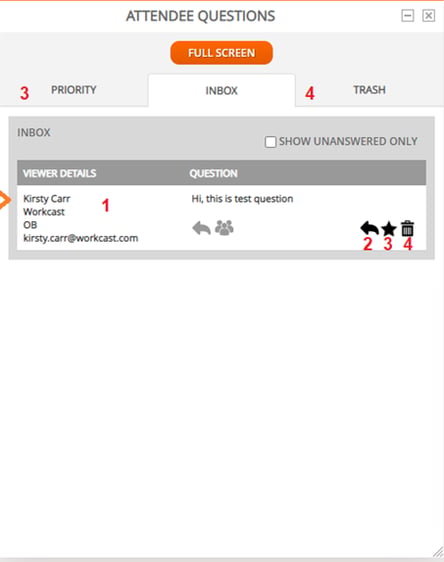 ATTENDEE QUESTIONS

FULL SCREEN

3 PRIORITY

INBOX

4 TRASH

INBOX

SHOW UNANSWERED ONLY

| VIEWER DETAILS | QUESTION |
|---|---|
| Kirsty Carr Workcast OB kirsty.carr@workcast.com 1 | Hi, this is test question 2 3 4 |